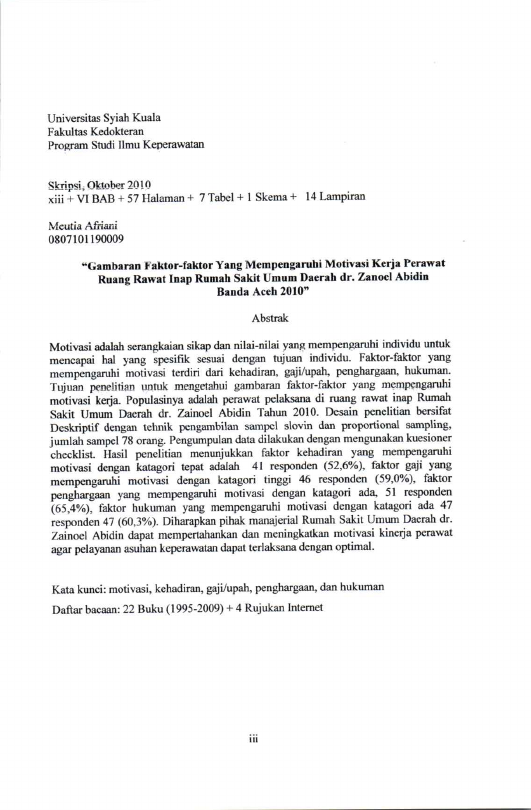 Universitas Syiah Kuala
Fakultas Kedokteran
Program Studi Ilmu Keperawatan

Skripsi, Oktober 2010
xiii + VI BAB + 57 Halaman + 7 Tabel + 1 Skema + 14 Lampiran

Meutia Afriani
0807101190009

"Gambaran Faktor-faktor Yang Mempengaruhi Motivasi Kerja Perawat Ruang Rawat Inap Rumah Sakit Umum Daerah dr. Zanoel Abidin Banda Aceh 2010"

Abstrak

Motivasi adalah serangkaian sikap dan nilai-nilai yang mempengaruhi individu untuk mencapai hal yang spesifik sesuai dengan tujuan individu. Faktor-faktor yang mempengaruhi motivasi terdiri dari kehadiran, gaji/upah, penghargaan, hukuman. Tujuan penelitian untuk mengetahui gambaran faktor-faktor yang mempengaruhi motivasi kerja. Populasinya adalah perawat pelaksana di ruang rawat inap Rumah Sakit Umum Daerah dr. Zainoel Abidin Tahun 2010. Desain penelitian bersifat Deskriptif dengan tehnik pengambilan sampel slovin dan proportional sampling, jumlah sampel 78 orang. Pengumpulan data dilakukan dengan mengunakan kuesioner checklist. Hasil penelitian menunjukkan faktor kehadiran yang mempengaruhi motivasi dengan katagori tepat adalah 41 responden (52,6%), faktor gaji yang mempengaruhi motivasi dengan katagori tinggi 46 responden (59,0%), faktor penghargaan yang mempengaruhi motivasi dengan katagori ada, 51 responden (65,4%), faktor hukuman yang mempengaruhi motivasi dengan katagori ada 47 responden 47 (60,3%). Diharapkan pihak manajerial Rumah Sakit Umum Daerah dr. Zainoel Abidin dapat mempertahankan dan meningkatkan motivasi kinerja perawat agar pelayanan asuhan keperawatan dapat terlaksana dengan optimal.

Kata kunci: motivasi, kehadiran, gaji/upah, penghargaan, dan hukuman
Daftar bacaan: 22 Buku (1995-2009) + 4 Rujukan Internet

iii